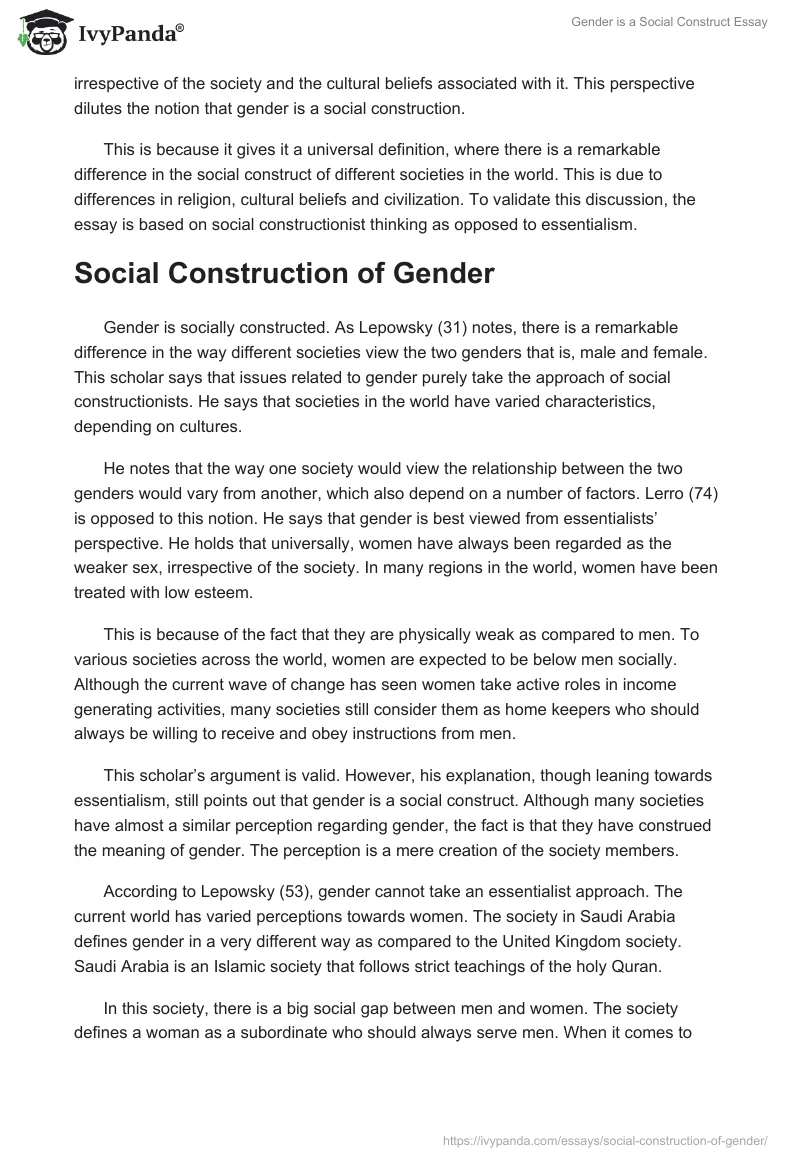 IvyPanda®

Gender is a Social Construct Essay

irrespective of the society and the cultural beliefs associated with it. This perspective dilutes the notion that gender is a social construction.

This is because it gives it a universal definition, where there is a remarkable difference in the social construct of different societies in the world. This is due to differences in religion, cultural beliefs and civilization. To validate this discussion, the essay is based on social constructionist thinking as opposed to essentialism.

Social Construction of Gender

Gender is socially constructed. As Lepowsky (31) notes, there is a remarkable difference in the way different societies view the two genders that is, male and female. This scholar says that issues related to gender purely take the approach of social constructionists. He says that societies in the world have varied characteristics, depending on cultures.

He notes that the way one society would view the relationship between the two genders would vary from another, which also depend on a number of factors. Lerro (74) is opposed to this notion. He says that gender is best viewed from essentialists' perspective. He holds that universally, women have always been regarded as the weaker sex, irrespective of the society. In many regions in the world, women have been treated with low esteem.

This is because of the fact that they are physically weak as compared to men. To various societies across the world, women are expected to be below men socially. Although the current wave of change has seen women take active roles in income generating activities, many societies still consider them as home keepers who should always be willing to receive and obey instructions from men.

This scholar's argument is valid. However, his explanation, though leaning towards essentialism, still points out that gender is a social construct. Although many societies have almost a similar perception regarding gender, the fact is that they have construed the meaning of gender. The perception is a mere creation of the society members.

According to Lepowsky (53), gender cannot take an essentialist approach. The current world has varied perceptions towards women. The society in Saudi Arabia defines gender in a very different way as compared to the United Kingdom society. Saudi Arabia is an Islamic society that follows strict teachings of the holy Quran.

In this society, there is a big social gap between men and women. The society defines a woman as a subordinate who should always serve men. When it comes to

https://ivypanda.com/essays/social-construction-of-gender/